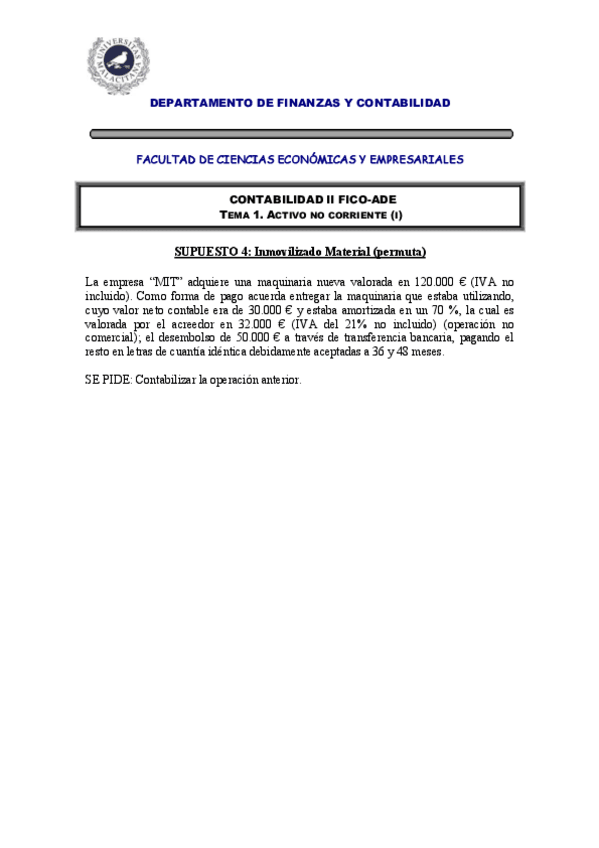 UNIVERSITAS MALACITANA

DEPARTAMENTO DE FINANZAS Y CONTABILIDAD

FACULTAD DE CIENCIAS ECONÓMICAS Y EMPRESARIALES

CONTABILIDAD II FICO-ADE
TEMA 1. ACTIVO NO CORRIENTE (I)

SUPUESTO 4: Inmovilizado Material (permuta)

La empresa "MIT" adquiere una maquinaria nueva valorada en 120.000 € (IVA no incluido). Como forma de pago acuerda entregar la maquinaria que estaba utilizando, cuyo valor neto contable era de 30.000 € y estaba amortizada en un 70 %, la cual es valorada por el acreedor en 32.000 € (IVA del 21% no incluido) (operación no comercial); el desembolso de 50.000 € a través de transferencia bancaria, pagando el resto en letras de cuantía idéntica debidamente aceptadas a 36 y 48 meses.

SE PIDE: Contabilizar la operación anterior.